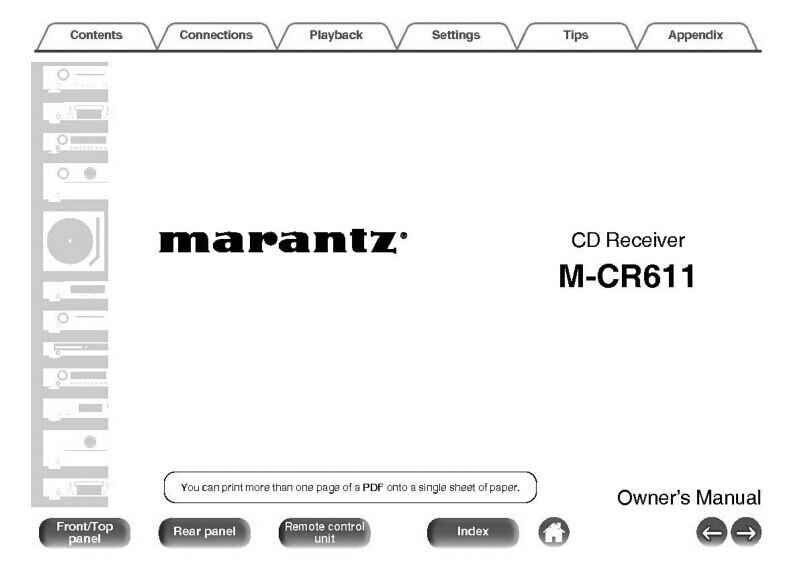 Contents Connections Playback Settings Tips Appendix

marantz®

CD Receiver
M-CR611

You can print more than one page of a PDF onto a single sheet of paper.

Owner's Manual

Front/Top panel
Rear panel
Remote control unit
Index